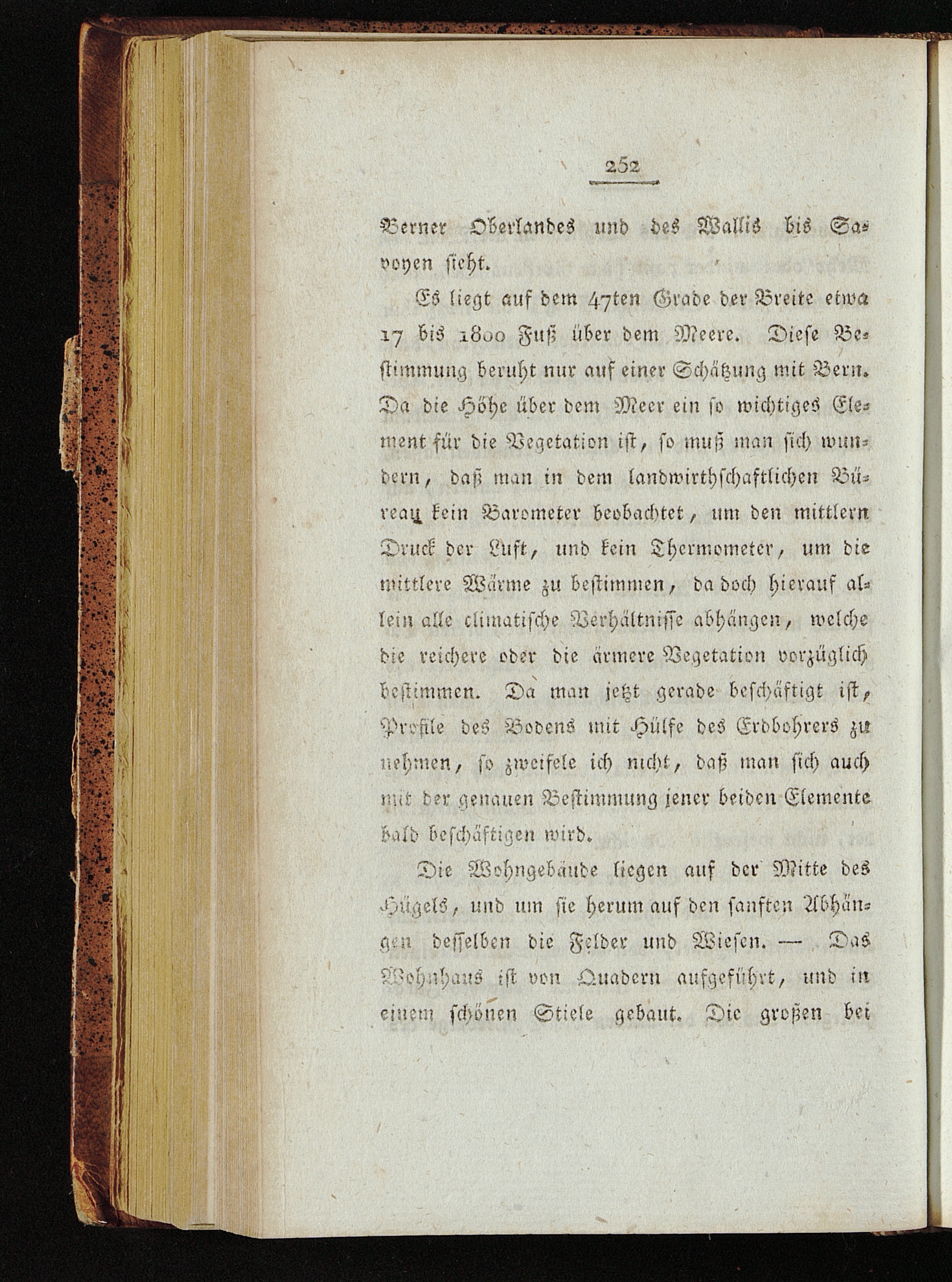 252

Berner Oberlandes und des Wallis bis Savoyen sieht.

Es liegt auf dem 47ten Grade der Breite etwa 17 bis 1800 Fuß über dem Meere. Diese Bestimmung beruht nur auf einer Schätzung mit Bern. Da die Höhe über dem Meer ein so wichtiges Element für die Vegetation ist, so muß man sich wundern, daß man in dem landwirthschaftlichen Büreau kein Barometer beobachtet, um den mittlern Druck der Luft, und kein Thermometer, um die mittlere Wärme zu bestimmen, da doch hierauf allein alle climatische Verhältnisse abhängen, welche die reichere oder die ärmere Vegetation vorzüglich bestimmen. Da man jetzt gerade beschäftigt ist, Profile des Bodens mit Hülfe des Erdbohrers zu nehmen, so zweifele ich nicht, daß man sich auch mit der genauen Bestimmung jener beiden Elemente bald beschäftigen wird.

Die Wohngebäude liegen auf der Mitte des Hügels, und um sie herum auf den sanften Abhängen desselben die Felder und Wiesen. — Das Wohnhaus ist von Quadern aufgeführt, und in einem schönen Stiele gebaut. Die großen bei